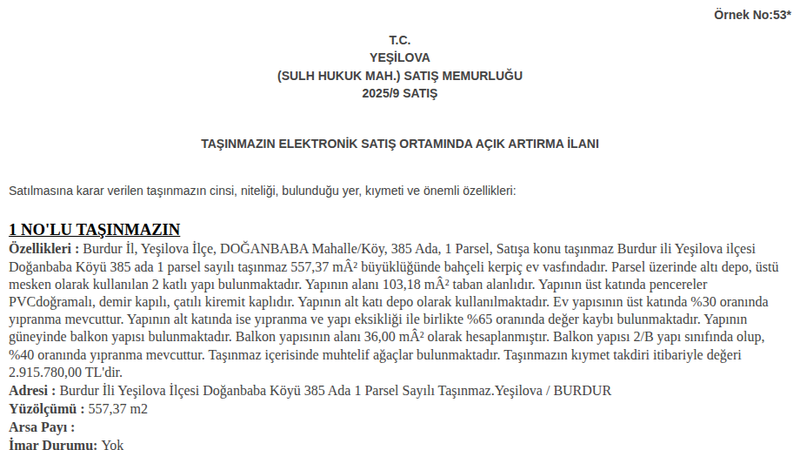 Örnek No:53*

T.C.
YEŞİLOVA
(SULH HUKUK MAH.) SATIŞ MEMURLUĞU
2025/9 SATIŞ

TAŞINMAZIN ELEKTRONİK SATIŞ ORTAMINDA AÇIK ARTIRMA İLANI

Satılmasına karar verilen taşınmazın cinsi, niteliği, bulunduğu yer, kıymeti ve önemli özellikleri:

1 NO'LU TAŞINMAZIN

Özellikleri : Burdur İl, Yeşilova İlçe, DOĞANBABA Mahalle/Köy, 385 Ada, 1 Parsel, Satışa konu taşınmaz Burdur ili Yeşilova ilçesi Doğanbaba Köyü 385 ada 1 parsel sayılı taşınmaz 557,37 mÂ² büyüklüğünde bahçeli kerpiç ev vasfındadır. Parsel üzerinde altı depo, üstü mesken olarak kullanılan 2 katlı yapı bulunmaktadır. Yapının alanı 103,18 mÂ² taban alanlıdır. Yapının üst katında pencereler PVCdoğramalı, demir kapılı, çatılı kiremit kaplıdır. Yapının alt katı depo olarak kullanılmaktadır. Ev yapısının üst katında %30 oranında yıpranma mevcuttur. Yapının alt katında ise yıpranma ve yapı eksikliği ile birlikte %65 oranında değer kaybı bulunmaktadır. Yapının güneyinde balkon yapısı bulunmaktadır. Balkon yapısının alanı 36,00 mÂ² olarak hesaplanmıştır. Balkon yapısı 2/B yapı sınıfında olup, %40 oranında yıpranma mevcuttur. Taşınmaz içerisinde muhtelif ağaçlar bulunmaktadır. Taşınmazın kıymet takdiri itibariyle değeri 2.915.780,00 TL'dir.
Adresi : Burdur İli Yeşilova İlçesi Doğanbaba Köyü 385 Ada 1 Parsel Sayılı Taşınmaz.Yeşilova / BURDUR
Yüzölçümü : 557,37 m2
Arsa Payı :
İmar Durumu: Yok